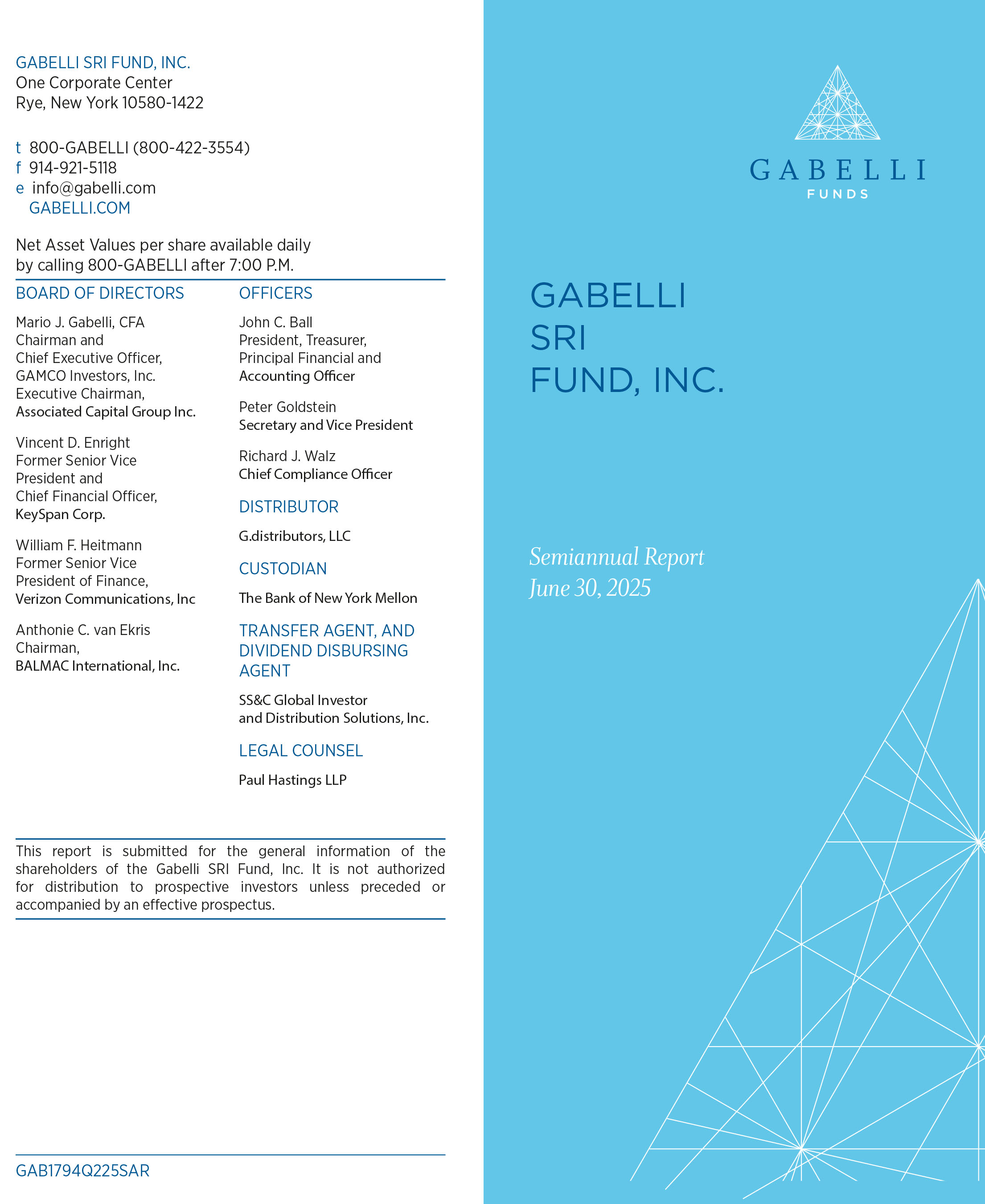 GABELLI SRI FUND, INC.
One Corporate Center
Rye, New York 10580-1422

t 800-GABELLI (800-422-3554)
f 914-921-5118
e info@gabelli.com
GABELLI.COM

Net Asset Values per share available daily by calling 800-GABELLI after 7:00 P.M.

BOARD OF DIRECTORS

Mario J. Gabelli, CFA
Chairman and
Chief Executive Officer,
GAMCO Investors, Inc.
Executive Chairman,
Associated Capital Group Inc.

Vincent D. Enright
Former Senior Vice
President and
Chief Financial Officer,
KeySpan Corp.

William F. Heitmann
Former Senior Vice
President of Finance,
Verizon Communications, Inc

Anthonie C. van Ekris
Chairman,
BALMAC International, Inc.

OFFICERS

John C. Ball
President, Treasurer,
Principal Financial and
Accounting Officer

Peter Goldstein
Secretary and Vice President

Richard J. Walz
Chief Compliance Officer

DISTRIBUTOR

G.distributors, LLC

CUSTODIAN

The Bank of New York Mellon

TRANSFER AGENT, AND DIVIDEND DISBURSING AGENT

SS&C Global Investor
and Distribution Solutions, Inc.

LEGAL COUNSEL

Paul Hastings LLP

This report is submitted for the general information of the shareholders of the Gabelli SRI Fund, Inc. It is not authorized for distribution to prospective investors unless preceded or accompanied by an effective prospectus.

GAB1794Q225SAR

GABELLI
FUNDS

GABELLI
SRI
FUND, INC.

Semiannual Report
June 30, 2025